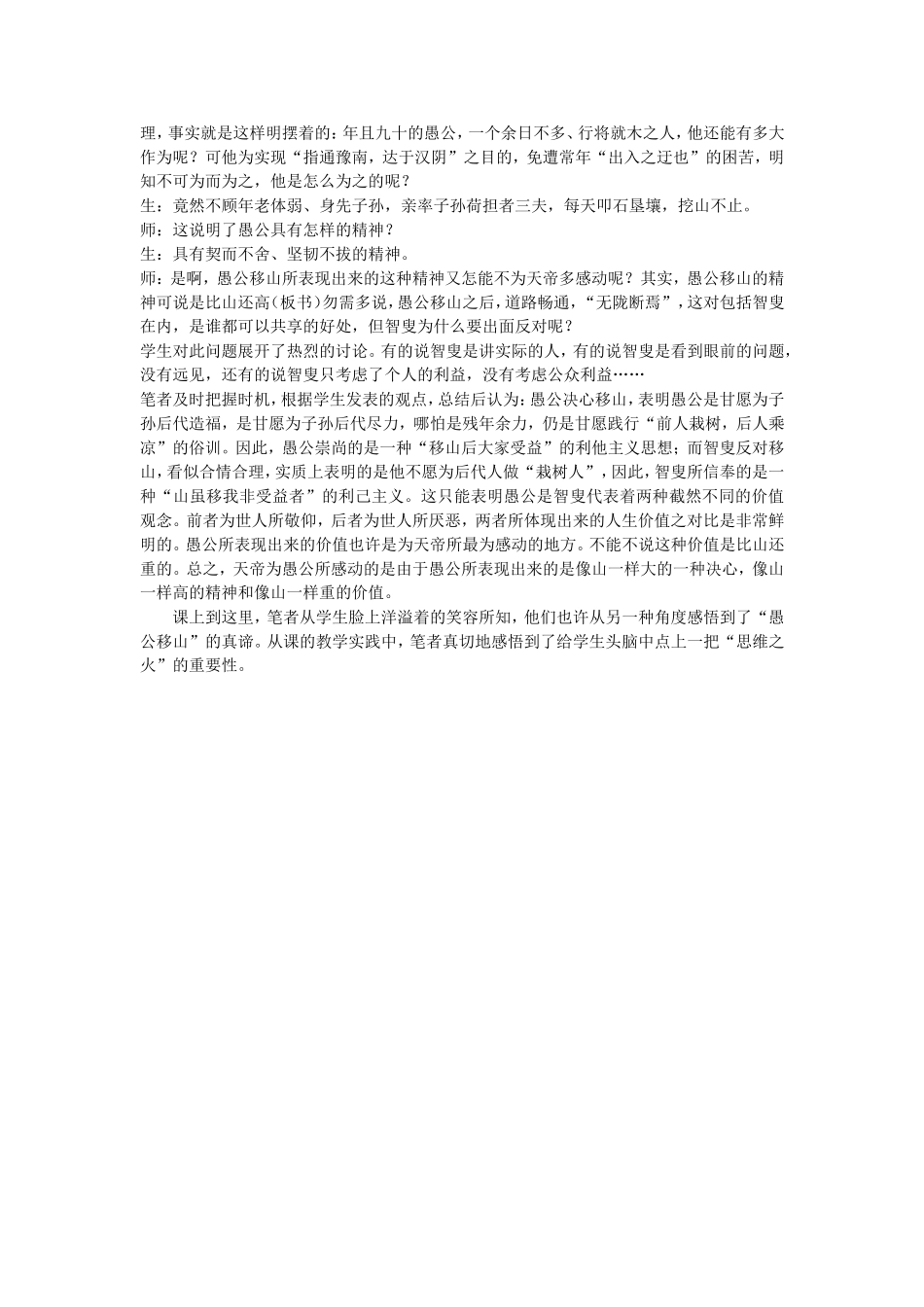 理，事实就是这样明摆着的：年且九十的愚公，一个余日不多、行将就木之人，他还能有多大作为呢？可他为实现“指通豫南，达于汉阴”之目的，免遭常年“出入之迂也”的困苦，明知不可为而为之，他是怎么为之的呢？
生：竟然不顾年老体弱、身先子孙，亲率子孙荷担者三夫，每天叩石垦壤，挖山不止。
师：这说明了愚公具有怎样的精神？
生：具有契而不舍、坚韧不拔的精神。
师：是啊，愚公移山所表现出来的这种精神又怎能不为天帝多感动呢？其实，愚公移山的精神可说是比山还高（板书）勿需多说，愚公移山之后，道路畅通，“无陇断焉”，这对包括智叟在内，是谁都可以共享的好处，但智叟为什么要出面反对呢？
学生对此问题展开了热烈的讨论。有的说智叟是讲实际的人，有的说智叟是看到眼前的问题，没有远见，还有的说智叟只考虑了个人的利益，没有考虑公众利益……
笔者及时把握时机，根据学生发表的观点，总结后认为：愚公决心移山，表明愚公是甘愿为子孙后代造福，是甘愿为子孙后代尽力，哪怕是残年余力，仍是甘愿践行“前人栽树，后人乘凉”的俗训。因此，愚公崇尚的是一种“移山后大家受益”的利他主义思想；而智叟反对移山，看似合情合理，实质上表明的是他不愿为后代人做“栽树人”，因此，智叟所信奉的是一种“山虽移我非受益者”的利己主义。这只能表明愚公是智叟代表着两种截然不同的价值观念。前者为世人所敬仰，后者为世人所厌恶，两者所体现出来的人生价值之对比是非常鲜明的。愚公所表现出来的价值也许是为天帝所最为感动的地方。不能不说这种价值是比山还重的。总之，天帝为愚公所感动的是由于愚公所表现出来的是像山一样大的一种决心，像山一样高的精神和像山一样重的价值。

课上到这里，笔者从学生脸上洋溢着的笑容所知，他们也许从另一种角度感悟到了“愚公移山”的真谛。从课的教学实践中，笔者真切地感悟到了给学生头脑中点上一把“思维之火”的重要性。